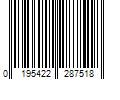 0 195422 287518